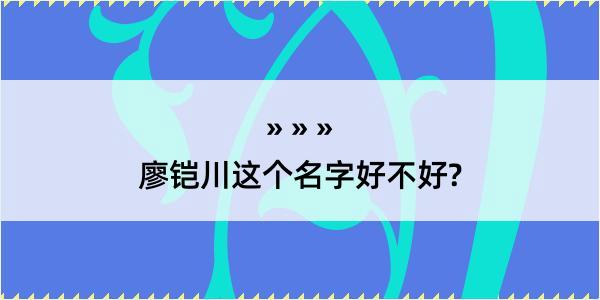 » » »

廖铠川这个名字好不好?